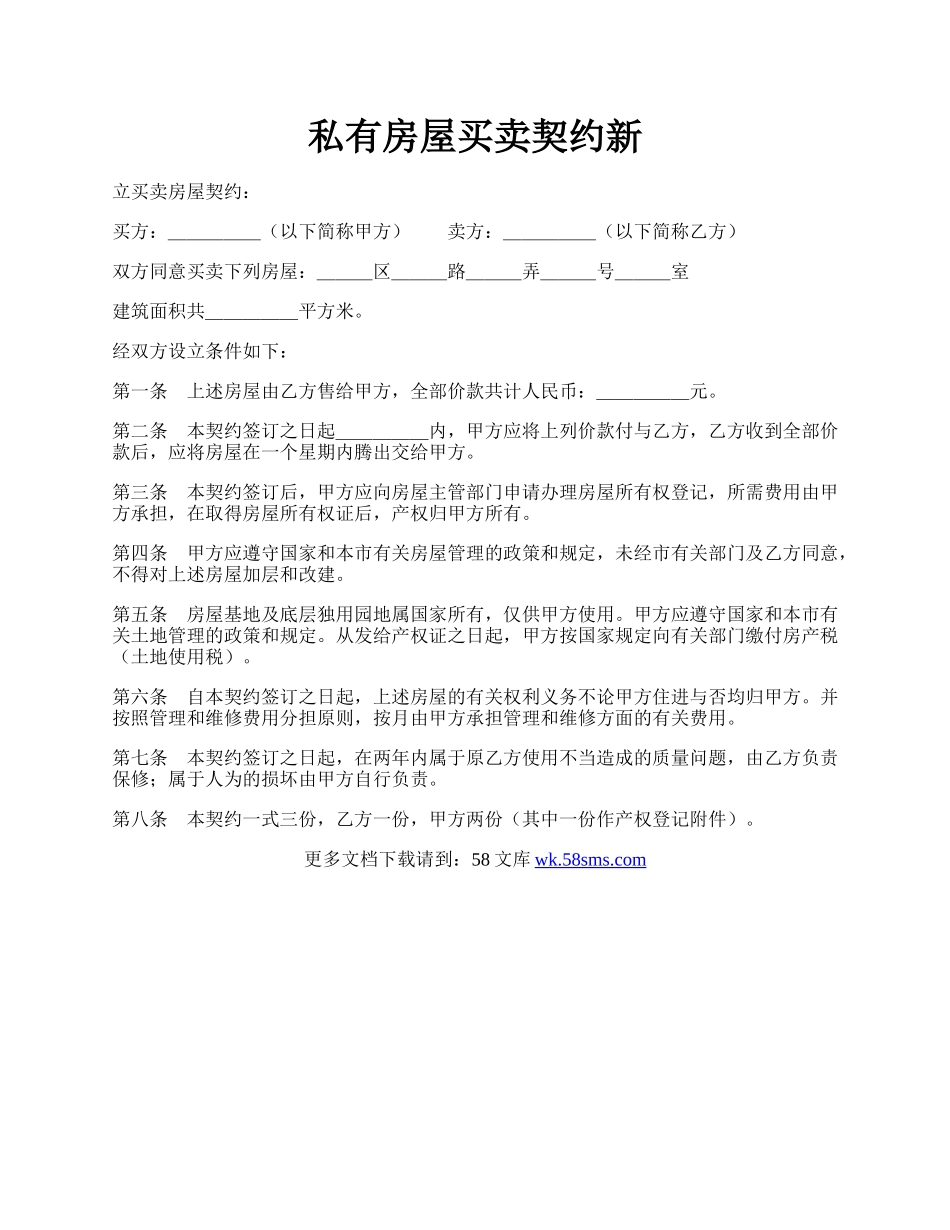 私有房屋买卖契约新

立买卖房屋契约：

买方：__________（以下简称甲方）　　卖方：__________（以下简称乙方）

双方同意买卖下列房屋：______区______路______弄______号______室

建筑面积共__________平方米。

经双方设立条件如下：

第一条　上述房屋由乙方售给甲方，全部价款共计人民币：__________元。

第二条　本契约签订之日起__________内，甲方应将上列价款付与乙方，乙方收到全部价款后，应将房屋在一个星期内腾出交给甲方。

第三条　本契约签订后，甲方应向房屋主管部门申请办理房屋所有权登记，所需费用由甲方承担，在取得房屋所有权证后，产权归甲方所有。

第四条　甲方应遵守国家和本市有关房屋管理的政策和规定，未经市有关部门及乙方同意，不得对上述房屋加层和改建。

第五条　房屋基地及底层独用园地属国家所有，仅供甲方使用。甲方应遵守国家和本市有关土地管理的政策和规定。从发给产权证之日起，甲方按国家规定向有关部门缴付房产税（土地使用税）。

第六条　自本契约签订之日起，上述房屋的有关权利义务不论甲方住进与否均归甲方。并按照管理和维修费用分担原则，按月由甲方承担管理和维修方面的有关费用。

第七条　本契约签订之日起，在两年内属于原乙方使用不当造成的质量问题，由乙方负责保修；属于人为的损坏由甲方自行负责。

第八条　本契约一式三份，乙方一份，甲方两份（其中一份作产权登记附件）。

更多文档下载请到：58 文库 wk.58sms.com